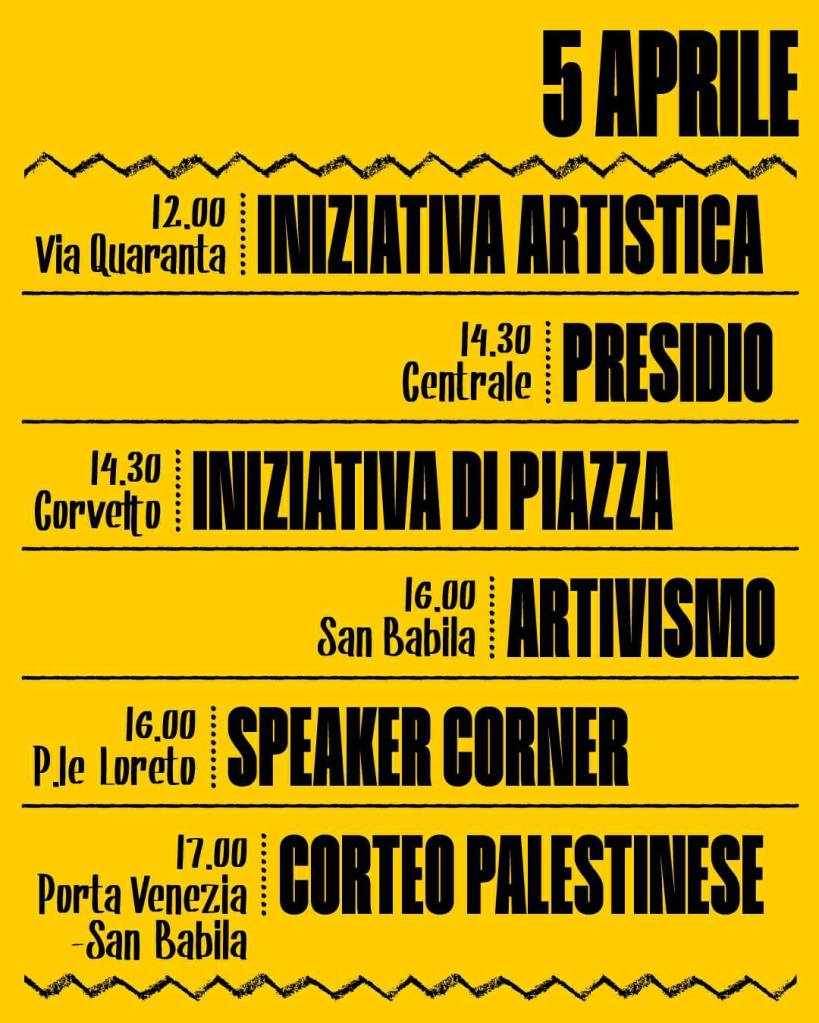 5 APRILE

12.00
Via Quaranta
INIZIATIVA ARTISTICA

14.30
Centrale
PRESIDIO

14.30
Corvetto
INIZIATIVA DI PIAZZA

16.00
San Babila
ARTIVISMO

16.00
P.le Loreto
SPEAKER CORNER

17.00
Porta Venezia
-San Babila
CORTEO PALESTINESE